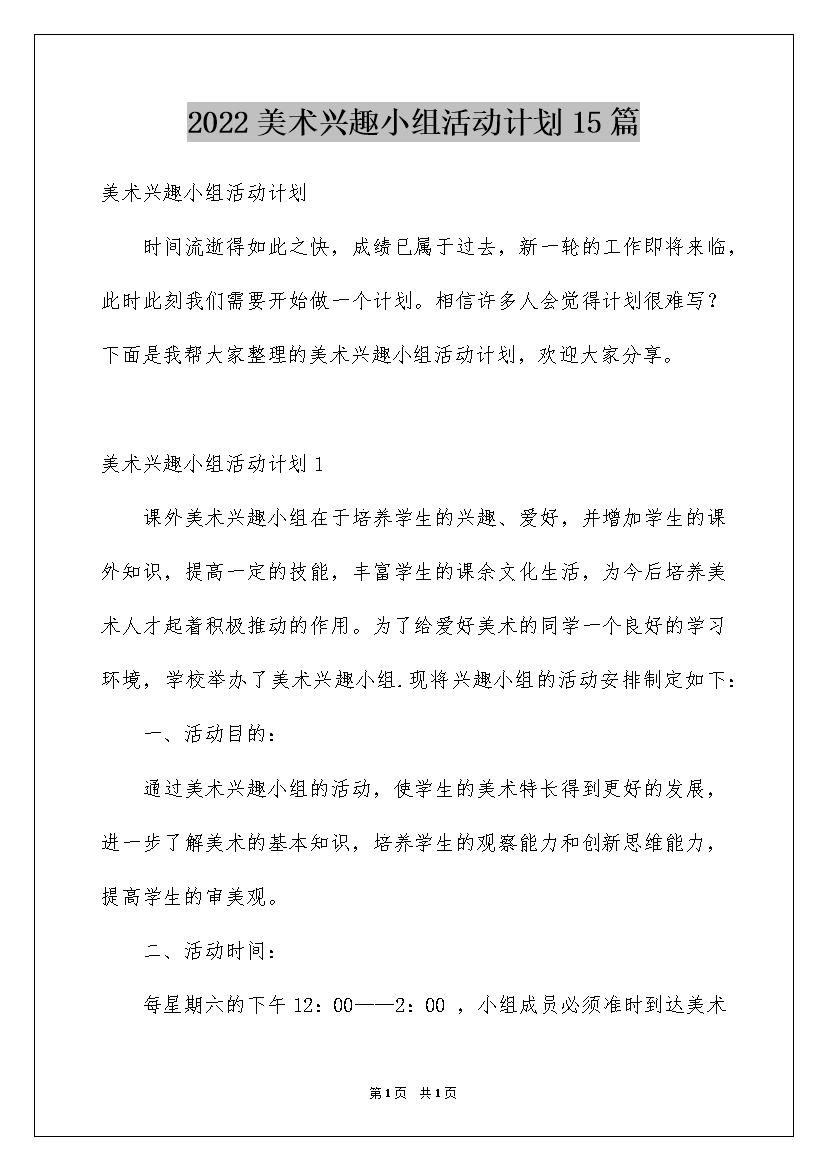 2022美术兴趣小组活动计划15篇

美术兴趣小组活动计划

时间流逝得如此之快，成绩已属于过去，新一轮的工作即将来临，此时此刻我们需要开始做一个计划。相信许多人会觉得计划很难写？下面是我帮大家整理的美术兴趣小组活动计划，欢迎大家分享。

美术兴趣小组活动计划1

课外美术兴趣小组在于培养学生的兴趣、爱好，并增加学生的课外知识，提高一定的技能，丰富学生的课余文化生活，为今后培养美术人才起着积极推动的作用。为了给爱好美术的同学一个良好的学习环境，学校举办了美术兴趣小组.现将兴趣小组的活动安排制定如下：

一、活动目的：

通过美术兴趣小组的活动，使学生的美术特长得到更好的发展，进一步了解美术的基本知识，培养学生的观察能力和创新思维能力，提高学生的审美观。

二、活动时间：

每星期六的下午12：00——2：00 ，小组成员必须准时到达美术

第1页 共1页